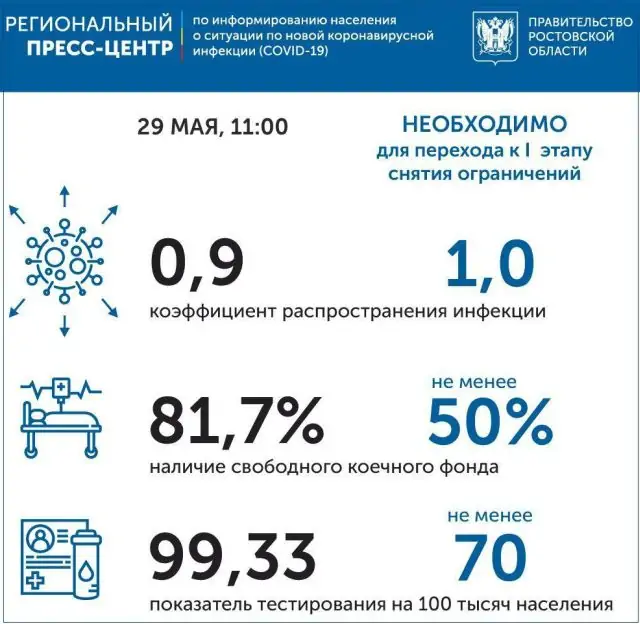 РЕГИОНАЛЬНЫЙ ПРЕСС-ЦЕНТР

по информированию населения о ситуации по новой коронавирусной инфекции (COVID-19)

ПРАВИТЕЛЬСТВО РОСТОВСКОЙ ОБЛАСТИ

29 МАЯ, 11:00

НЕОБХОДИМО для перехода к I этапу снятия ограничений

0,9

1,0

коэффициент распространения инфекции

81,7%

не менее 50%

наличие свободного коечного фонда

99,33

не менее 70

показатель тестирования на 100 тысяч населения